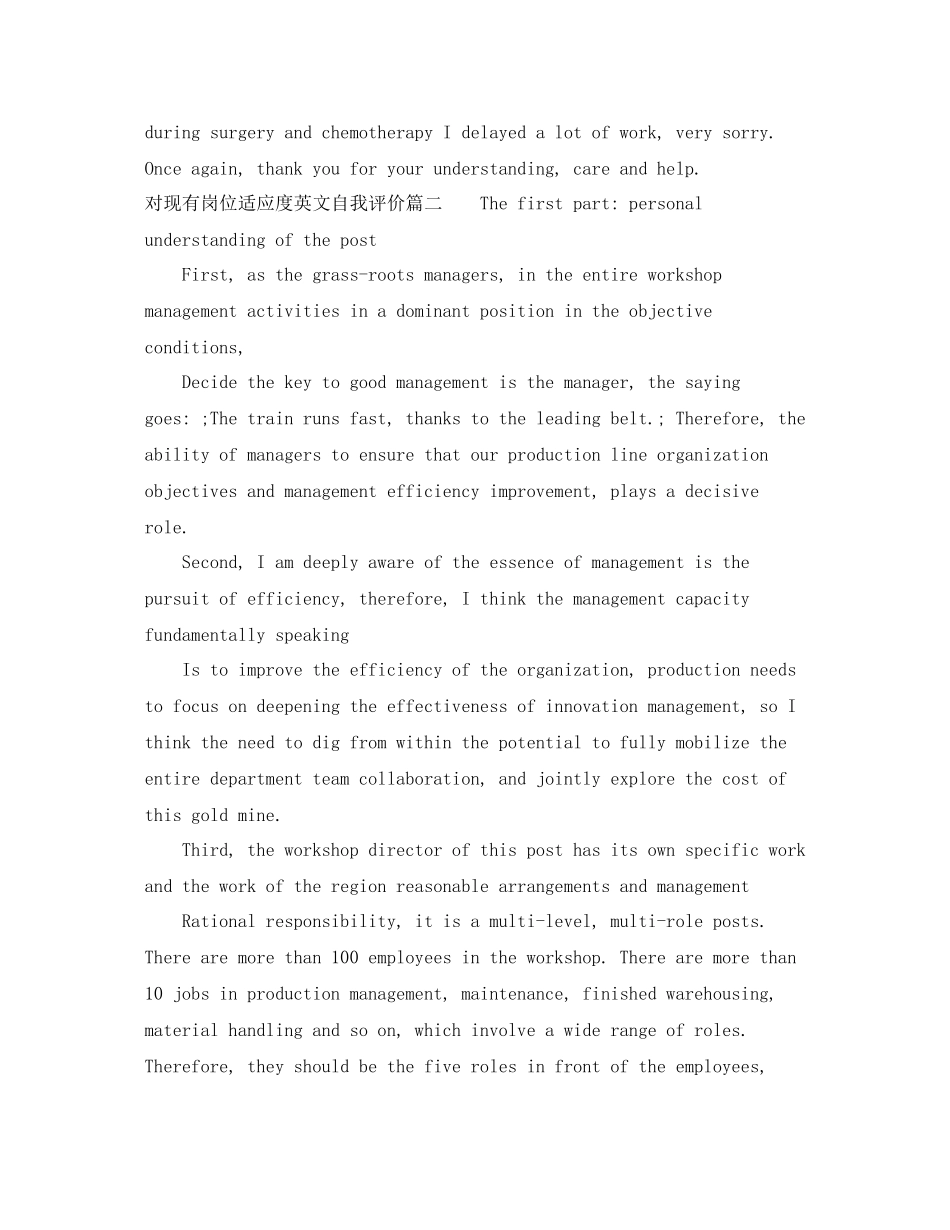 during surgery and chemotherapy I delayed a lot of work, very sorry. Once again, thank you for your understanding, care and help.
对现有岗位适应度英文自我评价篇二 The first part: personal understanding of the post

First, as the grass-roots managers, in the entire workshop management activities in a dominant position in the objective conditions,

Decide the key to good management is the manager, the saying goes: ;The train runs fast, thanks to the leading belt.; Therefore, the ability of managers to ensure that our production line organization objectives and management efficiency improvement, plays a decisive role.

Second, I am deeply aware of the essence of management is the pursuit of efficiency, therefore, I think the management capacity fundamentally speaking

Is to improve the efficiency of the organization, production needs to focus on deepening the effectiveness of innovation management, so I think the need to dig from within the potential to fully mobilize the entire department team collaboration, and jointly explore the cost of this gold mine.

Third, the workshop director of this post has its own specific work and the work of the region reasonable arrangements and management

Rational responsibility, it is a multi-level, multi-role posts. There are more than 100 employees in the workshop. There are more than 10 jobs in production management, maintenance, finished warehousing, material handling and so on, which involve a wide range of roles. Therefore, they should be the five roles in front of the employees,